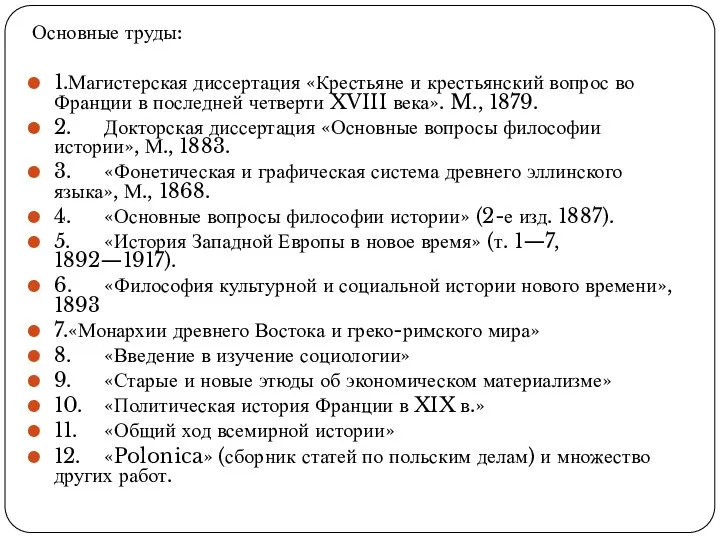 Основные труды:

1.Магистерская диссертация «Крестьяне и крестьянский вопрос во Франции в последней четверти XVIII века». М., 1879.

2. Докторская диссертация «Основные вопросы философии истории», М., 1883.

3. «Фонетическая и графическая система древнего эллинского языка», М., 1868.

4. «Основные вопросы философии истории» (2-е изд. 1887).

5. «История Западной Европы в новое время» (т. 1—7, 1892—1917).

6. «Философия культурной и социальной истории нового времени», 1893

7.«Монархии древнего Востока и греко-римского мира»

8. «Введение в изучение социологии»

9. «Старые и новые этюды об экономическом материализме»

10. «Политическая история Франции в XIX в.»

11. «Общий ход всемирной истории»

12. «Polonica» (сборник статей по польским делам) и множество других работ.